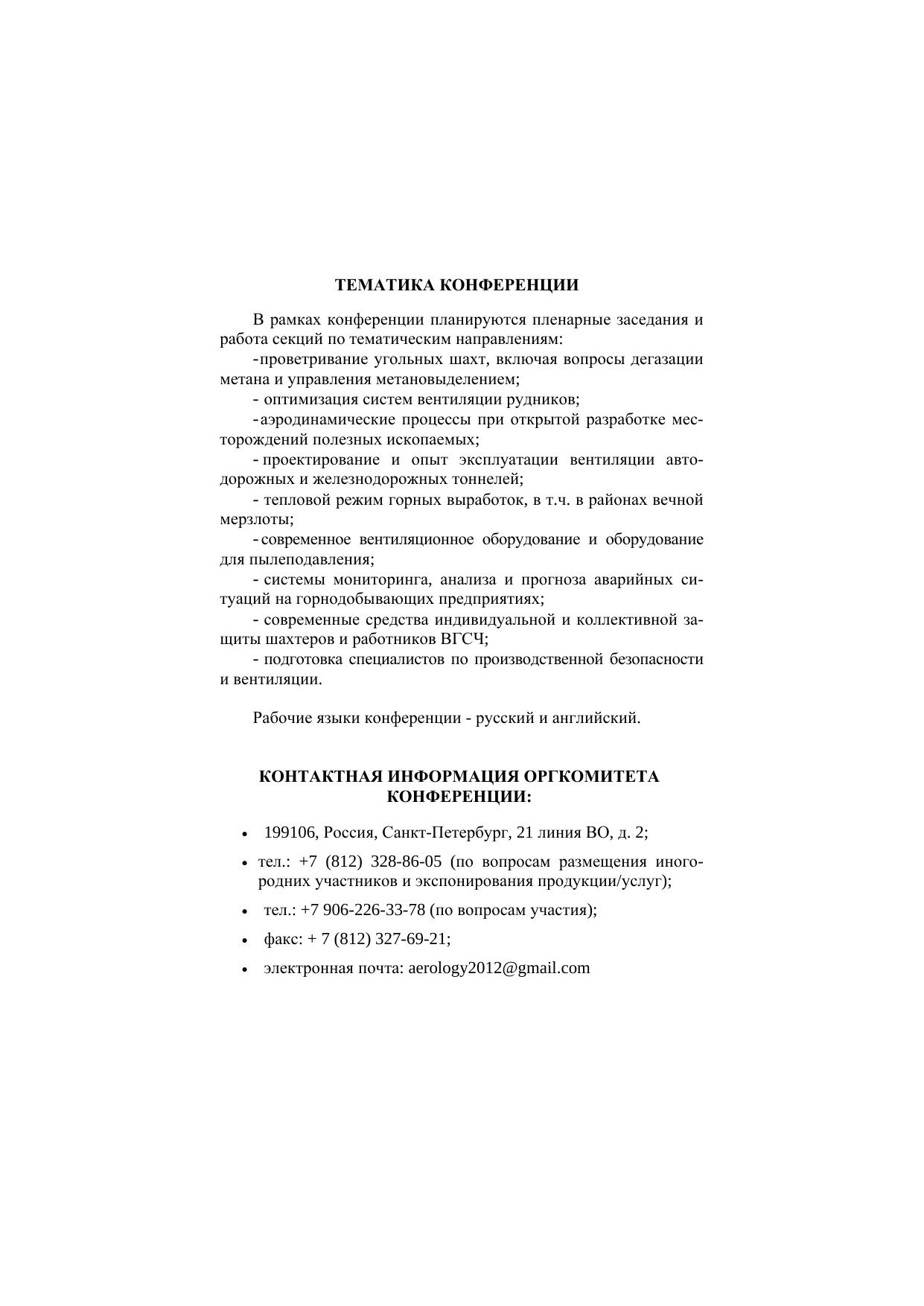 ТЕМАТИКА КОНФЕРЕНЦИИ

В рамках конференции планируются пленарные заседания и работа секций по тематическим направлениям:

- проветривание угольных шахт, включая вопросы дегазации метана и управления метановыделением;

- оптимизация систем вентиляции рудников;

- аэродинамические процессы при открытой разработке месторождений полезных ископаемых;

- проектирование и опыт эксплуатации вентиляции автодорожных и железнодорожных тоннелей;

- тепловой режим горных выработок, в т.ч. в районах вечной мерзлоты;

- современное вентиляционное оборудование и оборудование для пылеподавления;

- системы мониторинга, анализа и прогноза аварийных ситуаций на горнодобывающих предприятиях;

- современные средства индивидуальной и коллективной защиты шахтеров и работников ВГСЧ;

- подготовка специалистов по производственной безопасности и вентиляции.

Рабочие языки конференции - русский и английский.

КОНТАКТНАЯ ИНФОРМАЦИЯ ОРГКОМИТЕТА КОНФЕРЕНЦИИ:

• 199106, Россия, Санкт-Петербург, 21 линия ВО, д. 2;

• тел.: +7 (812) 328-86-05 (по вопросам размещения иногородних участников и экспонирования продукции/услуг);

• тел.: +7 906-226-33-78 (по вопросам участия);

• факс: + 7 (812) 327-69-21;

• электронная почта: aerology2012@gmail.com